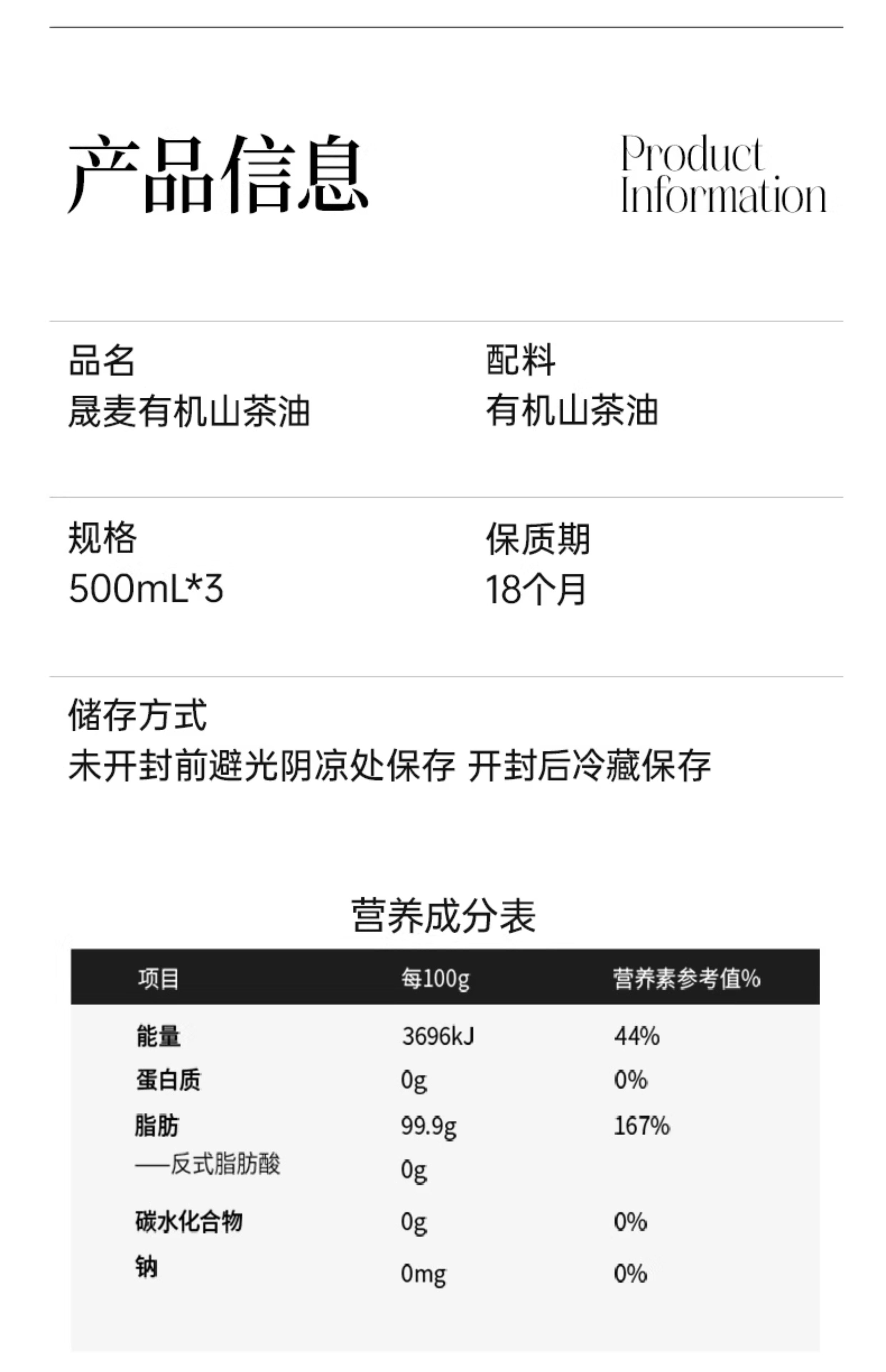 产品信息

Product
Information

品名
晟麦有机山茶油

配料
有机山茶油

规格
500mL*3

保质期
18个月

储存方式
未开封前避光阴凉处保存 开封后冷藏保存

营养成分表

| 项目 | 每100g | 营养素参考值% |
|---|---|---|
| 能量 | 3696kJ | 44% |
| 蛋白质 | 0g | 0% |
| 脂肪 | 99.9g | 167% |
| ——反式脂肪酸 | 0g | |
| 碳水化合物 | 0g | 0% |
| 钠 | 0mg | 0% |